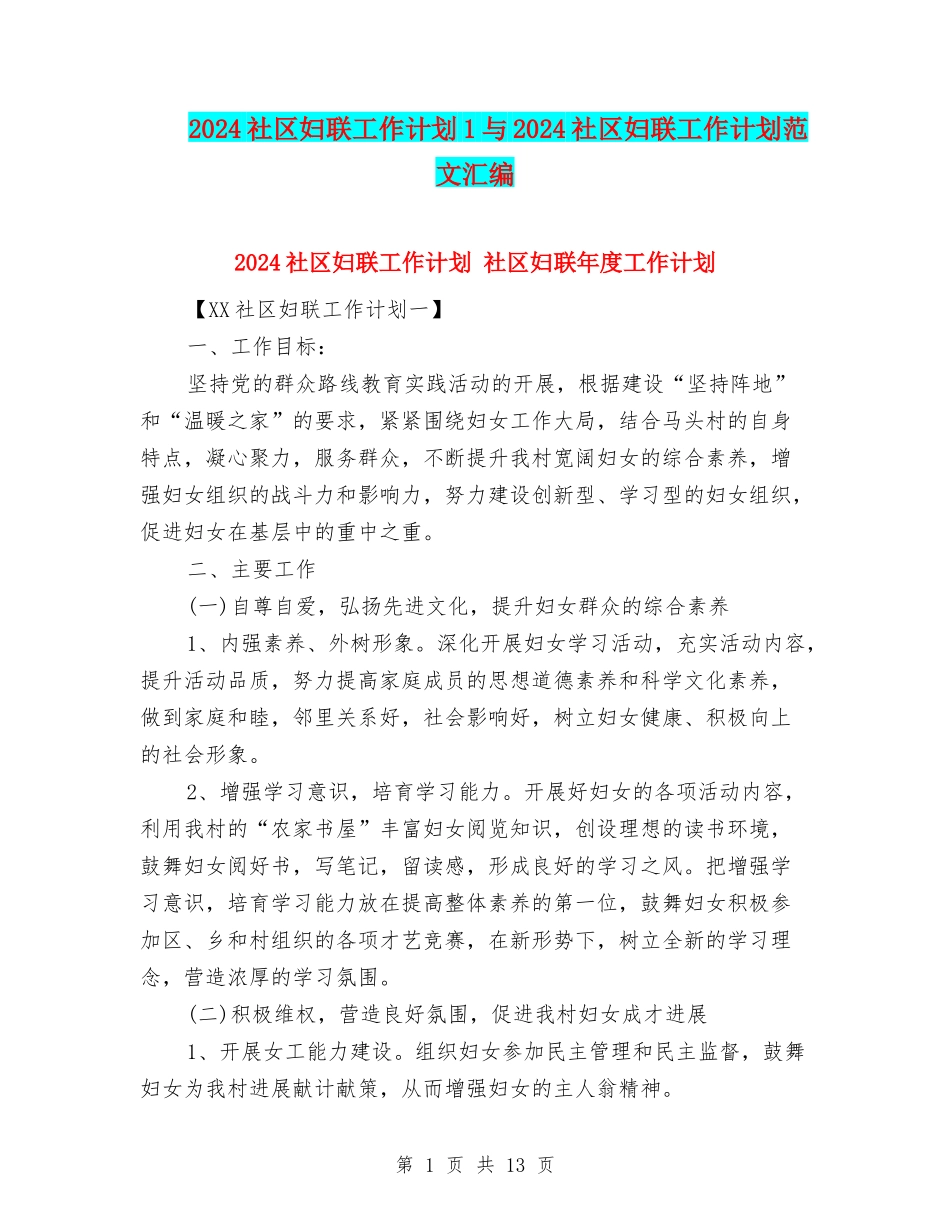 2024社区妇联工作计划1与2024社区妇联工作计划范文汇编

2024社区妇联工作计划 社区妇联年度工作计划

【XX社区妇联工作计划一】

一、工作目标：

坚持党的群众路线教育实践活动的开展，根据建设“坚持阵地”和“温暖之家”的要求，紧紧围绕妇女工作大局，结合马头村的自身特点，凝心聚力，服务群众，不断提升我村宽阔妇女的综合素养，增强妇女组织的战斗力和影响力，努力建设创新型、学习型的妇女组织，促进妇女在基层中的重中之重。

二、主要工作

(一)自尊自爱，弘扬先进文化，提升妇女群众的综合素养

1、内强素养、外树形象。深化开展妇女学习活动，充实活动内容，提升活动品质，努力提高家庭成员的思想道德素养和科学文化素养，做到家庭和睦，邻里关系好，社会影响好，树立妇女健康、积极向上的社会形象。

2、增强学习意识，培育学习能力。开展好妇女的各项活动内容，利用我村的“农家书屋”丰富妇女阅览知识，创设理想的读书环境，鼓舞妇女阅好书，写笔记，留读感，形成良好的学习之风。把增强学习意识，培育学习能力放在提高整体素养的第一位，鼓舞妇女积极参加区、乡和村组织的各项才艺竞赛，在新形势下，树立全新的学习理念，营造浓厚的学习氛围。

(二)积极维权，营造良好氛围，促进我村妇女成才进展

1、开展女工能力建设。组织妇女参加民主管理和民主监督，鼓舞妇女为我村进展献计献策，从而增强妇女的主人翁精神。

第 1 页 共 13 页